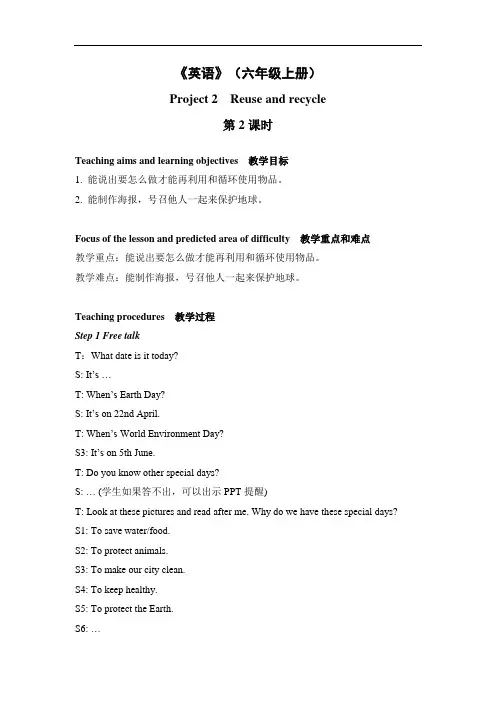 《英语》（六年级上册）

Project 2　Reuse and recycle

第 2 课时

Teaching aims and learning objectives　教学目标

1. 能说出要怎么做才能再利用和循环使用物品。

2. 能制作海报，号召他人一起来保护地球。

Focus of the lesson and predicted area of difficulty　教学重点和难点

教学重点：能说出要怎么做才能再利用和循环使用物品。

教学难点：能制作海报，号召他人一起来保护地球。

Teaching procedures　教学过程

Step 1 Free talk

T：What date is it today?

S: It's …

T: When's Earth Day?

S: It's on 22nd April.

T: When's World Environment Day?

S3: It's on 5th June.

T: Do you know other special days?

S: … (学生如果答不出，可以出示 PPT 提醒)

T: Look at these pictures and read after me. Why do we have these special days?

S1: To save water/food.

S2: To protect animals.

S3: To make our city clean.

S4: To keep healthy.

S5: To protect the Earth.

S6: …